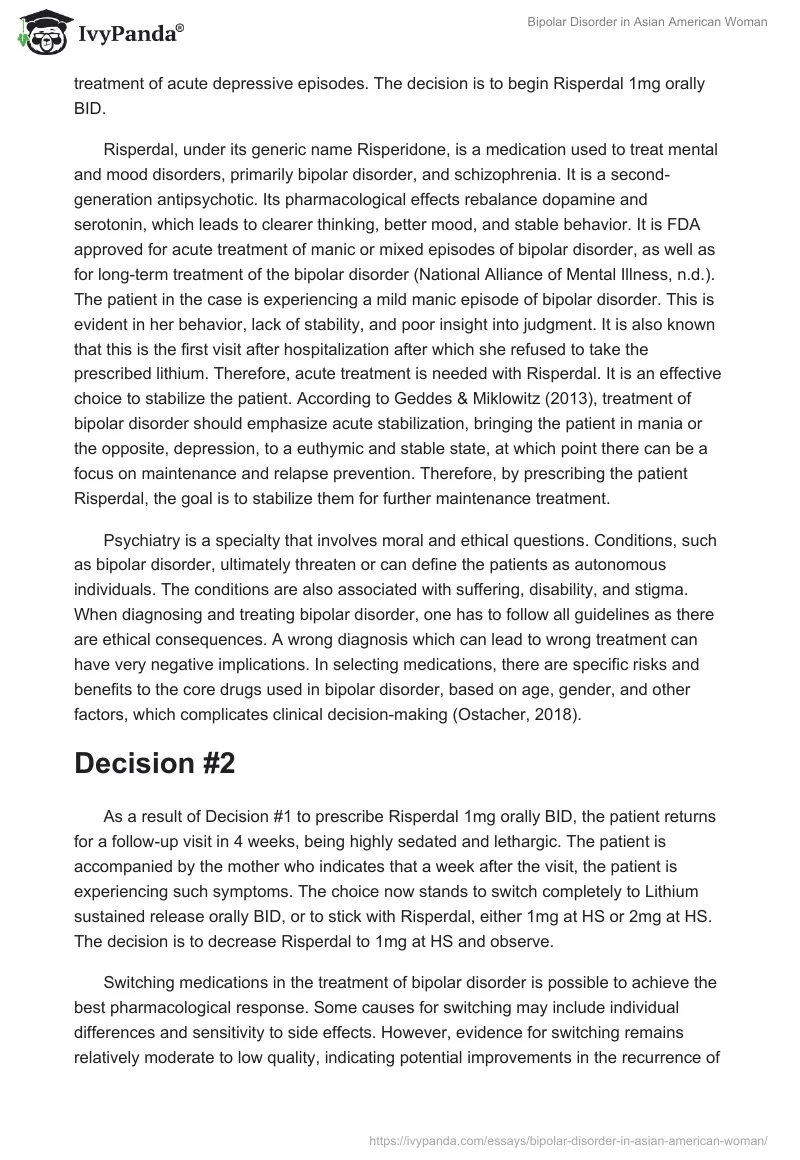 IvyPanda®

Bipolar Disorder in Asian American Woman

treatment of acute depressive episodes. The decision is to begin Risperdal 1mg orally BID.

Risperdal, under its generic name Risperidone, is a medication used to treat mental and mood disorders, primarily bipolar disorder, and schizophrenia. It is a second-generation antipsychotic. Its pharmacological effects rebalance dopamine and serotonin, which leads to clearer thinking, better mood, and stable behavior. It is FDA approved for acute treatment of manic or mixed episodes of bipolar disorder, as well as for long-term treatment of the bipolar disorder (National Alliance of Mental Illness, n.d.). The patient in the case is experiencing a mild manic episode of bipolar disorder. This is evident in her behavior, lack of stability, and poor insight into judgment. It is also known that this is the first visit after hospitalization after which she refused to take the prescribed lithium. Therefore, acute treatment is needed with Risperdal. It is an effective choice to stabilize the patient. According to Geddes & Miklowitz (2013), treatment of bipolar disorder should emphasize acute stabilization, bringing the patient in mania or the opposite, depression, to a euthymic and stable state, at which point there can be a focus on maintenance and relapse prevention. Therefore, by prescribing the patient Risperdal, the goal is to stabilize them for further maintenance treatment.

Psychiatry is a specialty that involves moral and ethical questions. Conditions, such as bipolar disorder, ultimately threaten or can define the patients as autonomous individuals. The conditions are also associated with suffering, disability, and stigma. When diagnosing and treating bipolar disorder, one has to follow all guidelines as there are ethical consequences. A wrong diagnosis which can lead to wrong treatment can have very negative implications. In selecting medications, there are specific risks and benefits to the core drugs used in bipolar disorder, based on age, gender, and other factors, which complicates clinical decision-making (Ostacher, 2018).

Decision #2

As a result of Decision #1 to prescribe Risperdal 1mg orally BID, the patient returns for a follow-up visit in 4 weeks, being highly sedated and lethargic. The patient is accompanied by the mother who indicates that a week after the visit, the patient is experiencing such symptoms. The choice now stands to switch completely to Lithium sustained release orally BID, or to stick with Risperdal, either 1mg at HS or 2mg at HS. The decision is to decrease Risperdal to 1mg at HS and observe.

Switching medications in the treatment of bipolar disorder is possible to achieve the best pharmacological response. Some causes for switching may include individual differences and sensitivity to side effects. However, evidence for switching remains relatively moderate to low quality, indicating potential improvements in the recurrence of

https://ivypanda.com/essays/bipolar-disorder-in-asian-american-woman/